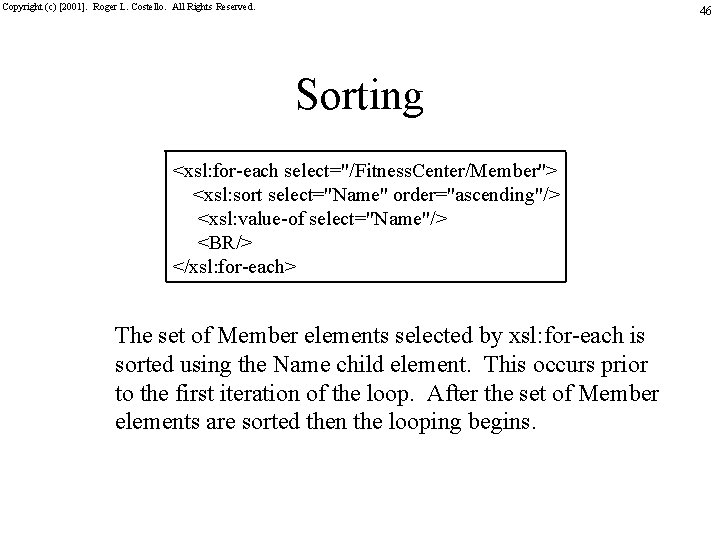 Copyright (c) [2001]. Roger L. Costello. All Rights Reserved.

46

Sorting

<xsl:for-each select="/FitnessCenter/Member">
<xsl:sort select="Name" order="ascending"/>
<xsl:value-of select="Name"/>
<BR/>
</xsl:for-each>

The set of Member elements selected by xsl:for-each is sorted using the Name child element. This occurs prior to the first iteration of the loop. After the set of Member elements are sorted then the looping begins.